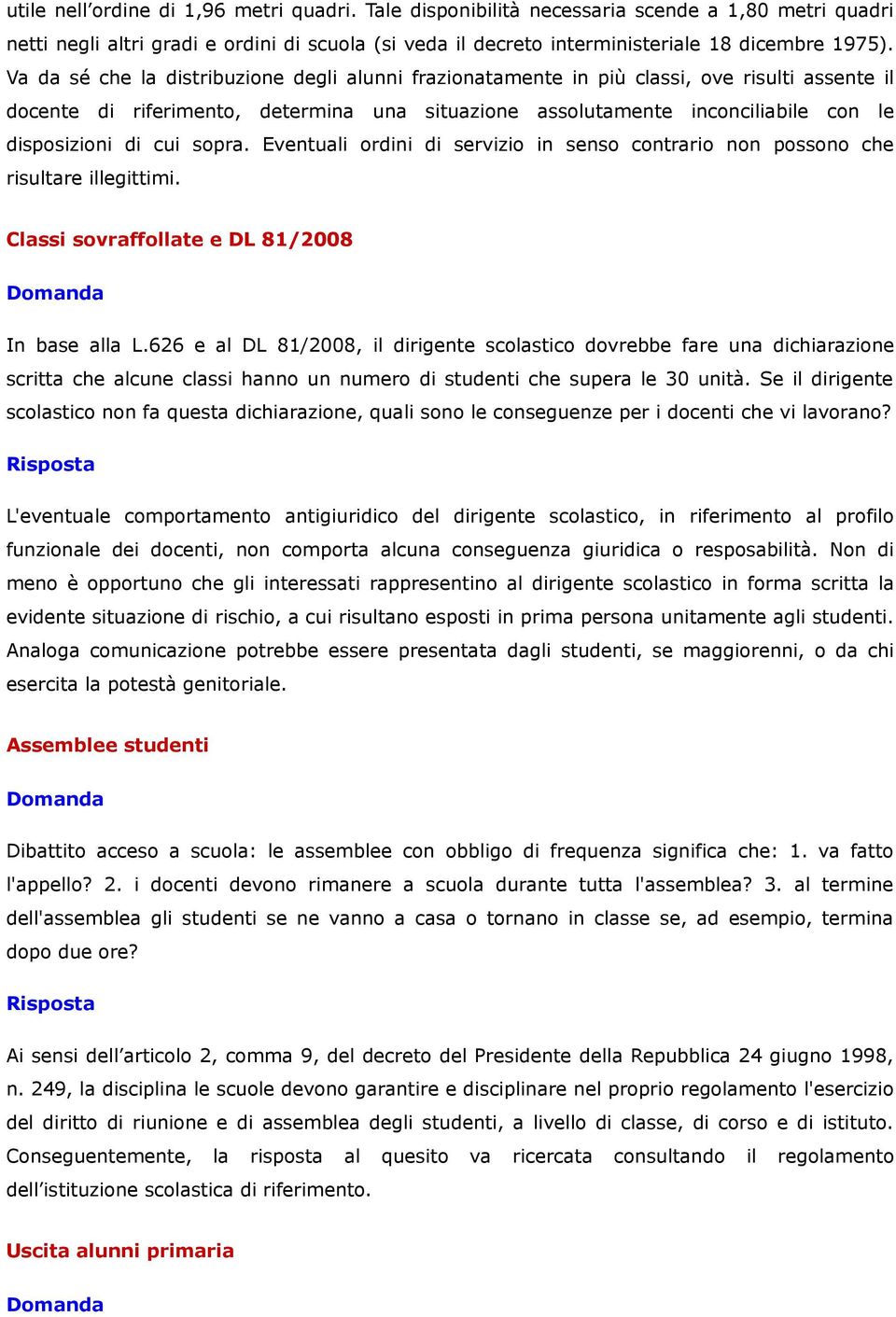 utile nell’ordine di 1,96 metri quadri. Tale disponibilità necessaria scende a 1,80 metri quadri netti negli altri gradi e ordini di scuola (si veda il decreto interministeriale 18 dicembre 1975). Va da sé che la distribuzione degli alunni frazionatamente in più classi, ove risulti assente il docente di riferimento, determina una situazione assolutamente inconciliabile con le disposizioni di cui sopra. Eventuali ordini di servizio in senso contrario non possono che risultare illegittimi.

Classi sovraffollate e DL 81/2008

Domanda

In base alla L.626 e al DL 81/2008, il dirigente scolastico dovrebbe fare una dichiarazione scritta che alcune classi hanno un numero di studenti che supera le 30 unità. Se il dirigente scolastico non fa questa dichiarazione, quali sono le conseguenze per i docenti che vi lavorano?

Risposta

L'eventuale comportamento antigiuridico del dirigente scolastico, in riferimento al profilo funzionale dei docenti, non comporta alcuna conseguenza giuridica o resposabilità. Non di meno è opportuno che gli interessati rappresentino al dirigente scolastico in forma scritta la evidente situazione di rischio, a cui risultano esposti in prima persona unitamente agli studenti. Analoga comunicazione potrebbe essere presentata dagli studenti, se maggiorenni, o da chi esercita la potestà genitoriale.

Assemblee studenti

Domanda

Dibattito acceso a scuola: le assemblee con obbligo di frequenza significa che: 1. va fatto l'appello? 2. i docenti devono rimanere a scuola durante tutta l'assemblea? 3. al termine dell'assemblea gli studenti se ne vanno a casa o tornano in classe se, ad esempio, termina dopo due ore?

Risposta

Ai sensi dell’articolo 2, comma 9, del decreto del Presidente della Repubblica 24 giugno 1998, n. 249, la disciplina le scuole devono garantire e disciplinare nel proprio regolamento l'esercizio del diritto di riunione e di assemblea degli studenti, a livello di classe, di corso e di istituto. Conseguentemente, la risposta al quesito va ricercata consultando il regolamento dell’istituzione scolastica di riferimento.

Uscita alunni primaria

Domanda